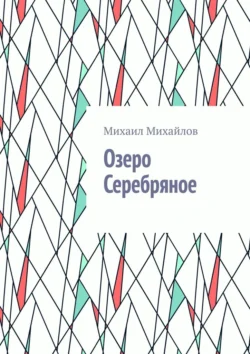 Михаил Михайлов

Озеро Серебряное